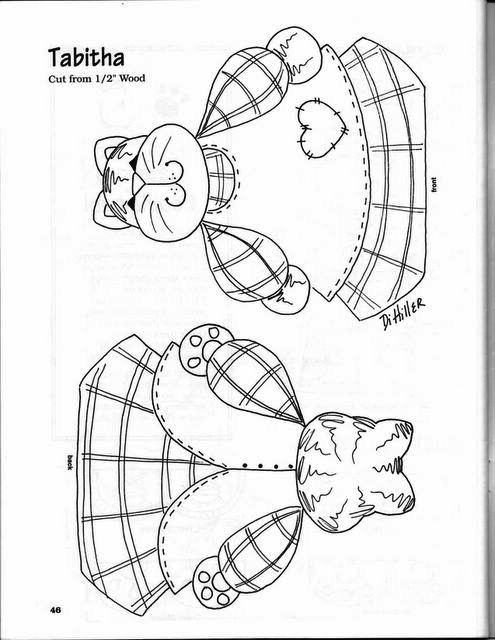 Tabitha
Cut from 1/2" Wood

front

Di Hiller

back

46